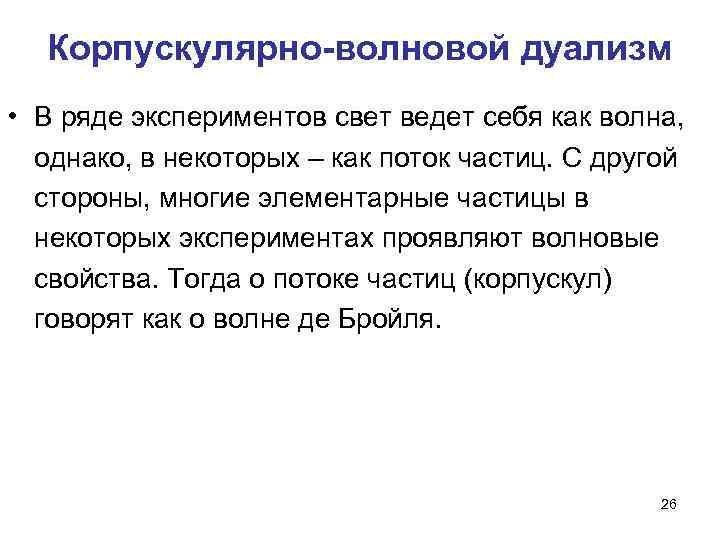 Корпускулярно-волновой дуализм

• В ряде экспериментов свет ведет себя как волна, однако, в некоторых – как поток частиц. С другой стороны, многие элементарные частицы в некоторых экспериментах проявляют волновые свойства. Тогда о потоке частиц (корпускул) говорят как о волне де Бройля.

26